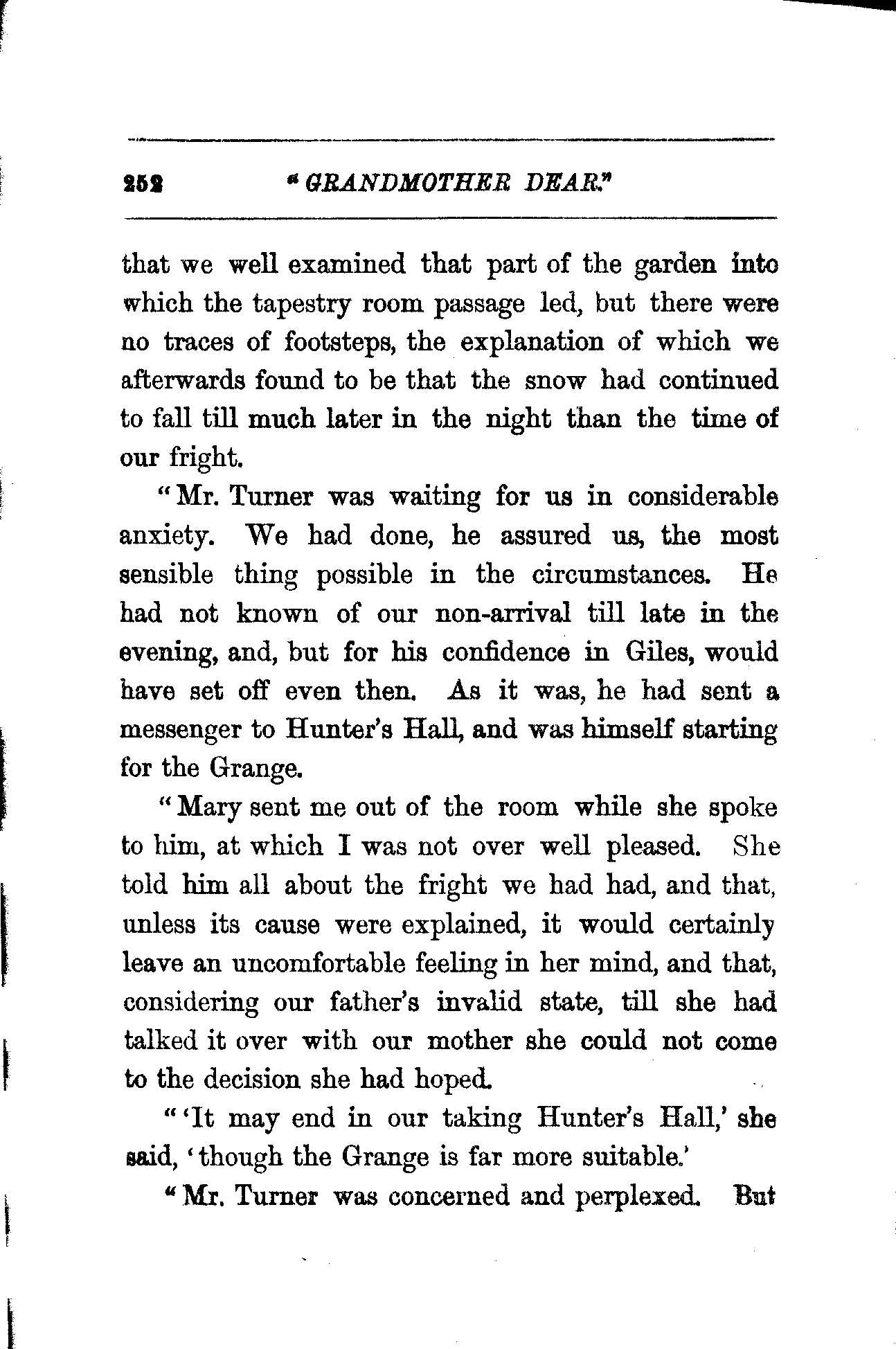 252 "GRANDMOTHER DEAR."

that we well examined that part of the garden into which the tapestry room passage led, but there were no traces of footsteps, the explanation of which we afterwards found to be that the snow had continued to fall till much later in the night than the time of our fright.

"Mr. Turner was waiting for us in considerable anxiety. We had done, he assured us, the most sensible thing possible in the circumstances. He had not known of our non-arrival till late in the evening, and, but for his confidence in Giles, would have set off even then. As it was, he had sent a messenger to Hunter's Hall, and was himself starting for the Grange.

"Mary sent me out of the room while she spoke to him, at which I was not over well pleased. She told him all about the fright we had had, and that, unless its cause were explained, it would certainly leave an uncomfortable feeling in her mind, and that, considering our father's invalid state, till she had talked it over with our mother she could not come to the decision she had hoped.

"'It may end in our taking Hunter's Hall,' she said, 'though the Grange is far more suitable.'

"Mr. Turner was concerned and perplexed. But